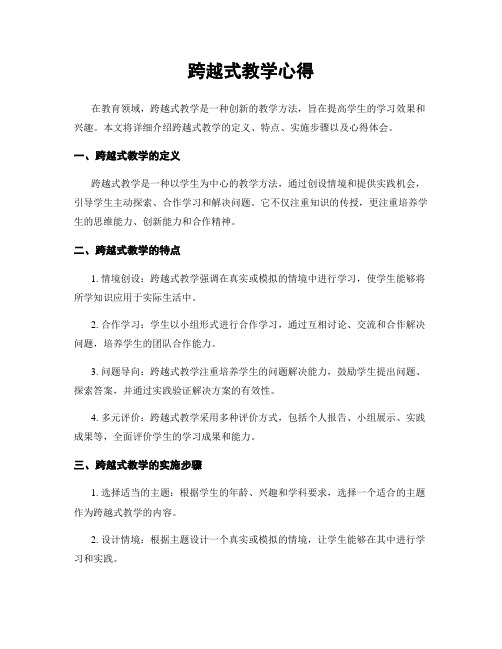 跨越式教学心得

在教育领域，跨越式教学是一种创新的教学方法，旨在提高学生的学习效果和兴趣。本文将详细介绍跨越式教学的定义、特点、实施步骤以及心得体会。

一、跨越式教学的定义

跨越式教学是一种以学生为中心的教学方法，通过创设情境和提供实践机会，引导学生主动探索、合作学习和解决问题。它不仅注重知识的传授，更注重培养学生的思维能力、创新能力和合作精神。

二、跨越式教学的特点

1. 情境创设：跨越式教学强调在真实或模拟的情境中进行学习，使学生能够将所学知识应用于实际生活中。

2. 合作学习：学生以小组形式进行合作学习，通过互相讨论、交流和合作解决问题，培养学生的团队合作能力。

3. 问题导向：跨越式教学注重培养学生的问题解决能力，鼓励学生提出问题、探索答案，并通过实践验证解决方案的有效性。

4. 多元评价：跨越式教学采用多种评价方式，包括个人报告、小组展示、实践成果等，全面评价学生的学习成果和能力。

三、跨越式教学的实施步骤

1. 选择适当的主题：根据学生的年龄、兴趣和学科要求，选择一个适合的主题作为跨越式教学的内容。

2. 设计情境：根据主题设计一个真实或模拟的情境，让学生能够在其中进行学习和实践。